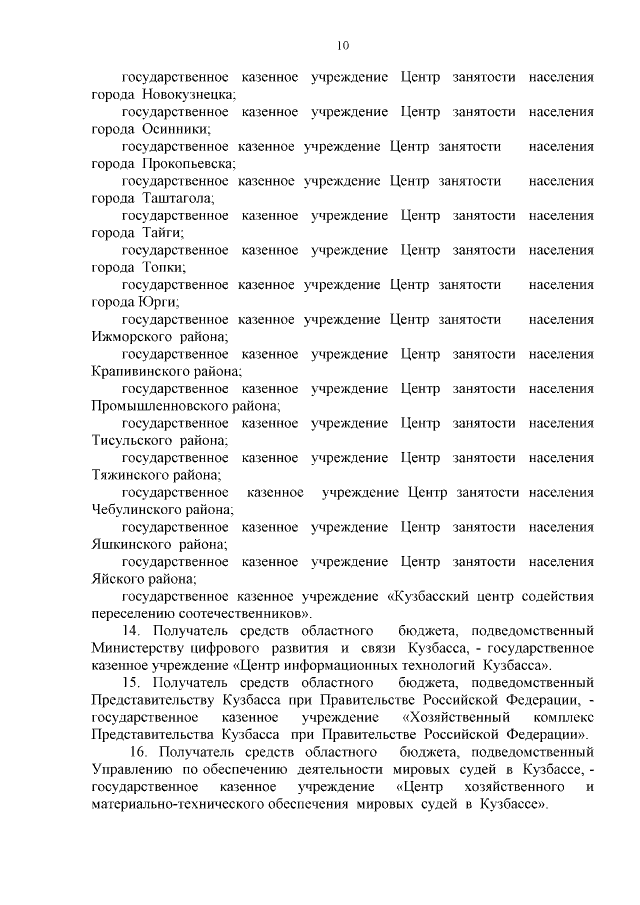 10

государственное казенное учреждение Центр занятости населения города Новокузнецка;

государственное казенное учреждение Центр занятости населения города Осинники;

государственное казенное учреждение Центр занятости населения города Прокопьевска;

государственное казенное учреждение Центр занятости населения города Таштагола;

государственное казенное учреждение Центр занятости населения города Тайги;

государственное казенное учреждение Центр занятости населения города Топки;

государственное казенное учреждение Центр занятости населения города Юрги;

государственное казенное учреждение Центр занятости населения Ижморского района;

государственное казенное учреждение Центр занятости населения Крапивинского района;

государственное казенное учреждение Центр занятости населения Промышленновского района;

государственное казенное учреждение Центр занятости населения Тисульского района;

государственное казенное учреждение Центр занятости населения Тяжинского района;

государственное казенное учреждение Центр занятости населения Чебулинского района;

государственное казенное учреждение Центр занятости населения Яшкинского района;

государственное казенное учреждение Центр занятости населения Яйского района;

государственное казенное учреждение «Кузбасский центр содействия переселению соотечественников».

14. Получатель средств областного бюджета, подведомственный Министерству цифрового развития и связи Кузбасса, - государственное казенное учреждение «Центр информационных технологий Кузбасса».

15. Получатель средств областного бюджета, подведомственный Представительству Кузбасса при Правительстве Российской Федерации, - государственное казенное учреждение «Хозяйственный комплекс Представительства Кузбасса при Правительстве Российской Федерации».

16. Получатель средств областного бюджета, подведомственный Управлению по обеспечению деятельности мировых судей в Кузбассе, - государственное казенное учреждение «Центр хозяйственного и материально-технического обеспечения мировых судей в Кузбассе».